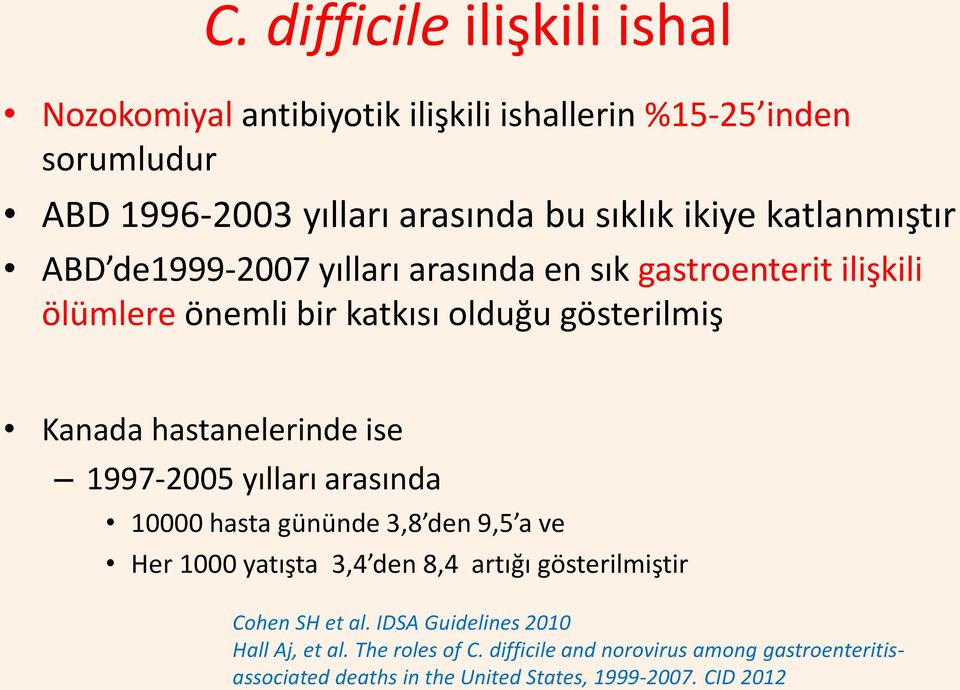 C. difficile ilişkili ishal

• Nozokomiyal antibiyotik ilişkili ishallerin %15-25’inden sorumludur
• ABD 1996-2003 yılları arasında bu sıklık ikiye katlanmıştır
• ABD’de1999-2007 yılları arasında en sık gastroenterit ilişkili ölümlere önemli bir katkısı olduğu gösterilmiş

• Kanada hastanelerinde ise
– 1997-2005 yılları arasında
• 10000 hasta gününde 3,8’den 9,5’a ve
• Her 1000 yatışta 3,4’den 8,4 artığı gösterilmiştir

Cohen SH et al. IDSA Guidelines 2010
Hall Aj, et al. The roles of C. difficile and norovirus among gastroenteritis-associated deaths in the United States, 1999-2007. CID 2012